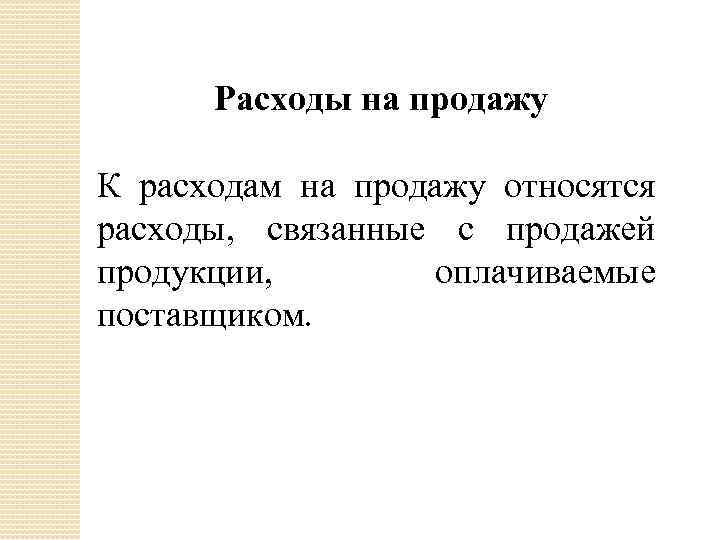 Расходы на продажу

К расходам на продажу относятся расходы, связанные с продажей продукции, оплачиваемые поставщиком.